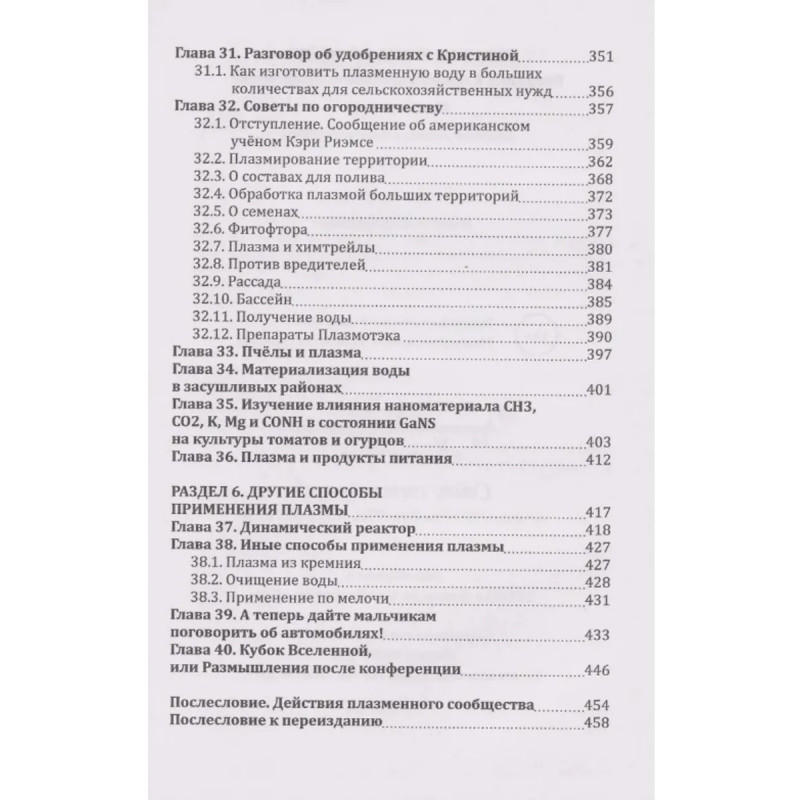 Глава 31. Разговор об удобрениях с Кристиной 351
31.1. Как изготовить плазменную воду в больших количествах для сельскохозяйственных нужд 356
Глава 32. Советы по огородничеству 357
32.1. Отступление. Сообщение об американском учёном Кэри Риэмсе 359
32.2. Плазмирование территории 362
32.3. О составах для полива 368
32.4. Обработка плазмой больших территорий 372
32.5. О семенах 373
32.6. Фитофтора 377
32.7. Плазма и химтрейлы 380
32.8. Против вредителей 381
32.9. Рассада 384
32.10. Бассейн 385
32.11. Получение воды 389
32.12. Препараты Плазмотэка 390
Глава 33. Пчёлы и плазма 397
Глава 34. Материализация воды в засушливых районах 401
Глава 35. Изучение влияния наноматериала CH3, CO2, K, Mg и CONH в состоянии GaNS на культуры томатов и огурцов 403
Глава 36. Плазма и продукты питания 412

РАЗДЕЛ 6. ДРУГИЕ СПОСОБЫ ПРИМЕНЕНИЯ ПЛАЗМЫ 417
Глава 37. Динамический реактор 418
Глава 38. Иные способы применения плазмы 427
38.1. Плазма из кремния 427
38.2. Очищение воды 428
38.3. Применение по мелочи 431
Глава 39. А теперь дайте мальчикам поговорить об автомобилях! 433
Глава 40. Кубок Вселенной, или Размышления после конференции 446

Послесловие. Действия плазменного сообщества 454
Послесловие к переизданию 458